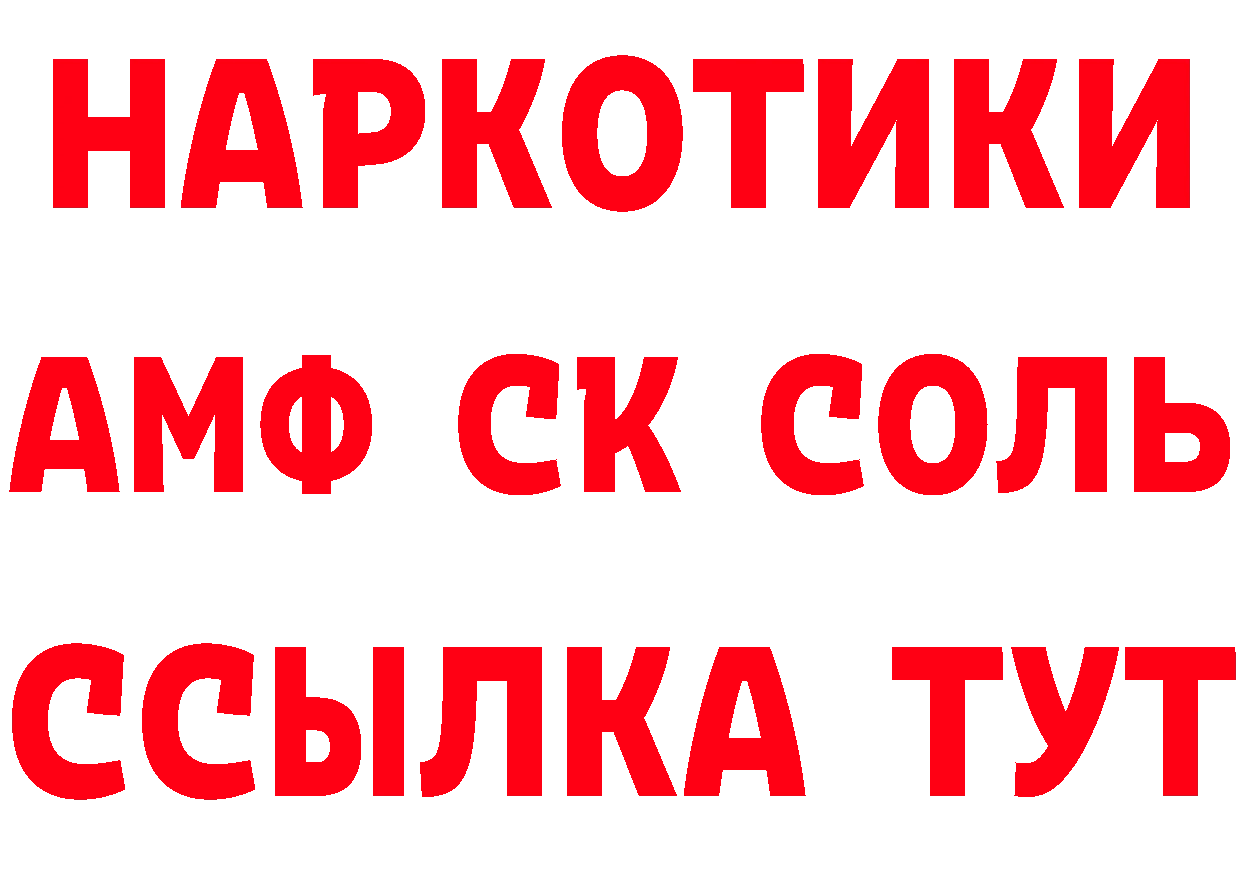 НАРКОТИКИ
АМФ СК СОЛЬ
ССЫЛКА ТУТ